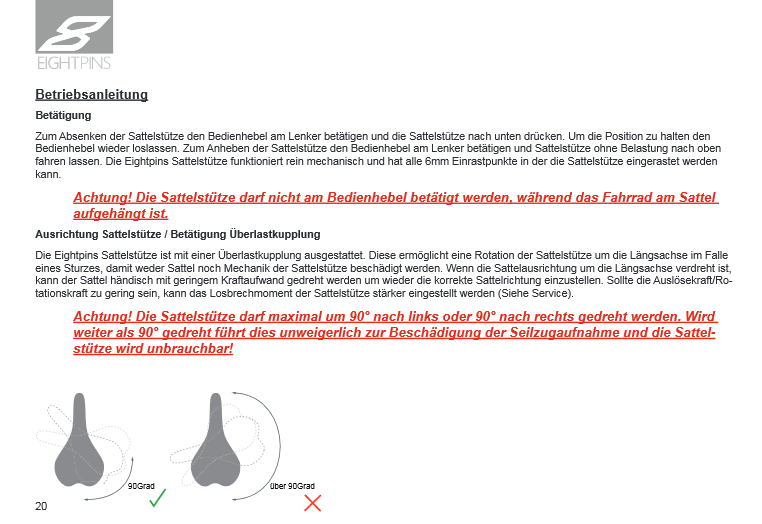 EIGHTPINS

Betriebsanleitung

Betätigung

Zum Absenken der Sattelstütze den Bedienhebel am Lenker betätigen und die Sattelstütze nach unten drücken. Um die Position zu halten den Bedienhebel wieder loslassen. Zum Anheben der Sattelstütze den Bedienhebel am Lenker betätigen und Sattelstütze ohne Belastung nach oben fahren lassen. Die Eightpins Sattelstütze funktioniert rein mechanisch und hat alle 6mm Einrastpunkte in der die Sattelstütze eingerastet werden kann.

Achtung! Die Sattelstütze darf nicht am Bedienhebel betätigt werden, während das Fahrrad am Sattel aufgehängt ist.

Ausrichtung Sattelstütze / Betätigung Überlastkupplung

Die Eightpins Sattelstütze ist mit einer Überlastkupplung ausgestattet. Diese ermöglicht eine Rotation der Sattelstütze um die Längsachse im Falle eines Sturzes, damit weder Sattel noch Mechanik der Sattelstütze beschädigt werden. Wenn die Sattelausrichtung um die Längsachse verdreht ist, kann der Sattel händisch mit geringem Kraftaufwand gedreht werden um wieder die korrekte Sattelrichtung einzustellen. Sollte die Auslösekraft/Rotationskraft zu gering sein, kann das Losbrechmoment der Sattelstütze stärker eingestellt werden (Siehe Service).

Achtung! Die Sattelstütze darf maximal um 90° nach links oder 90° nach rechts gedreht werden. Wird weiter als 90° gedreht führt dies unweigerlich zur Beschädigung der Seilzugaufnahme und die Sattelstütze wird unbrauchbar!

90Grad

über 90Grad

20